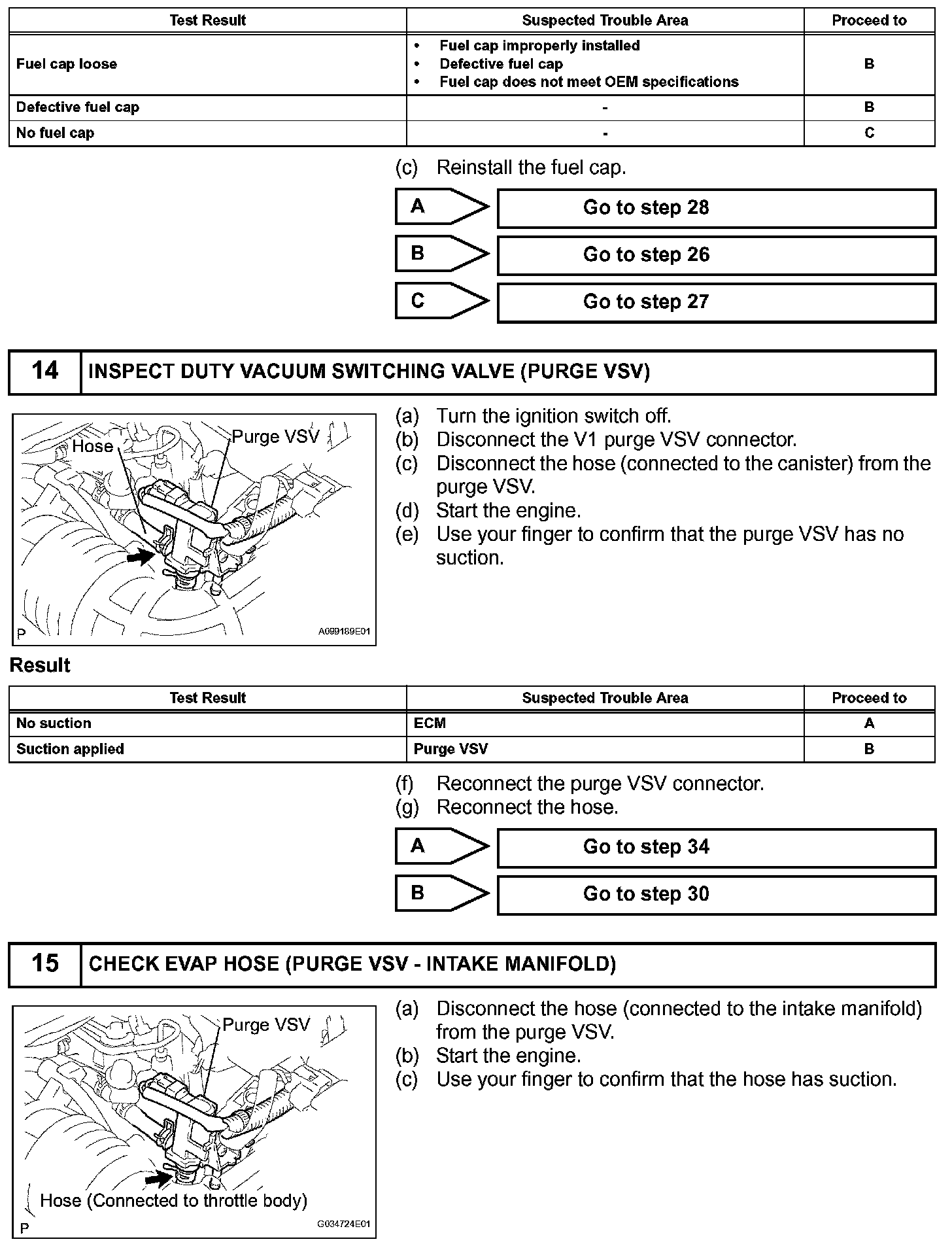 | Test Result | Suspected Trouble Area | Proceed to |
|---|---|---|
| Fuel cap loose | • Fuel cap improperly installed • Defective fuel cap • Fuel cap does not meet OEM specifications | B |
| Defective fuel cap | - | B |
| No fuel cap | - | C |

(c) Reinstall the fuel cap.

A Go to step 28

B Go to step 26

C Go to step 27

14 INSPECT DUTY VACUUM SWITCHING VALVE (PURGE VSV)

Hose
Purge VSV
P
A099189E01

(a) Turn the ignition switch off.
(b) Disconnect the V1 purge VSV connector.
(c) Disconnect the hose (connected to the canister) from the purge VSV.
(d) Start the engine.
(e) Use your finger to confirm that the purge VSV has no suction.

Result

| Test Result | Suspected Trouble Area | Proceed to |
|---|---|---|
| No suction | ECM | A |
| Suction applied | Purge VSV | B |

(f) Reconnect the purge VSV connector.
(g) Reconnect the hose.

A Go to step 34

B Go to step 30

15 CHECK EVAP HOSE (PURGE VSV - INTAKE MANIFOLD)

Purge VSV
Hose (Connected to throttle body)
P
G034724E01

(a) Disconnect the hose (connected to the intake manifold) from the purge VSV.
(b) Start the engine.
(c) Use your finger to confirm that the hose has suction.